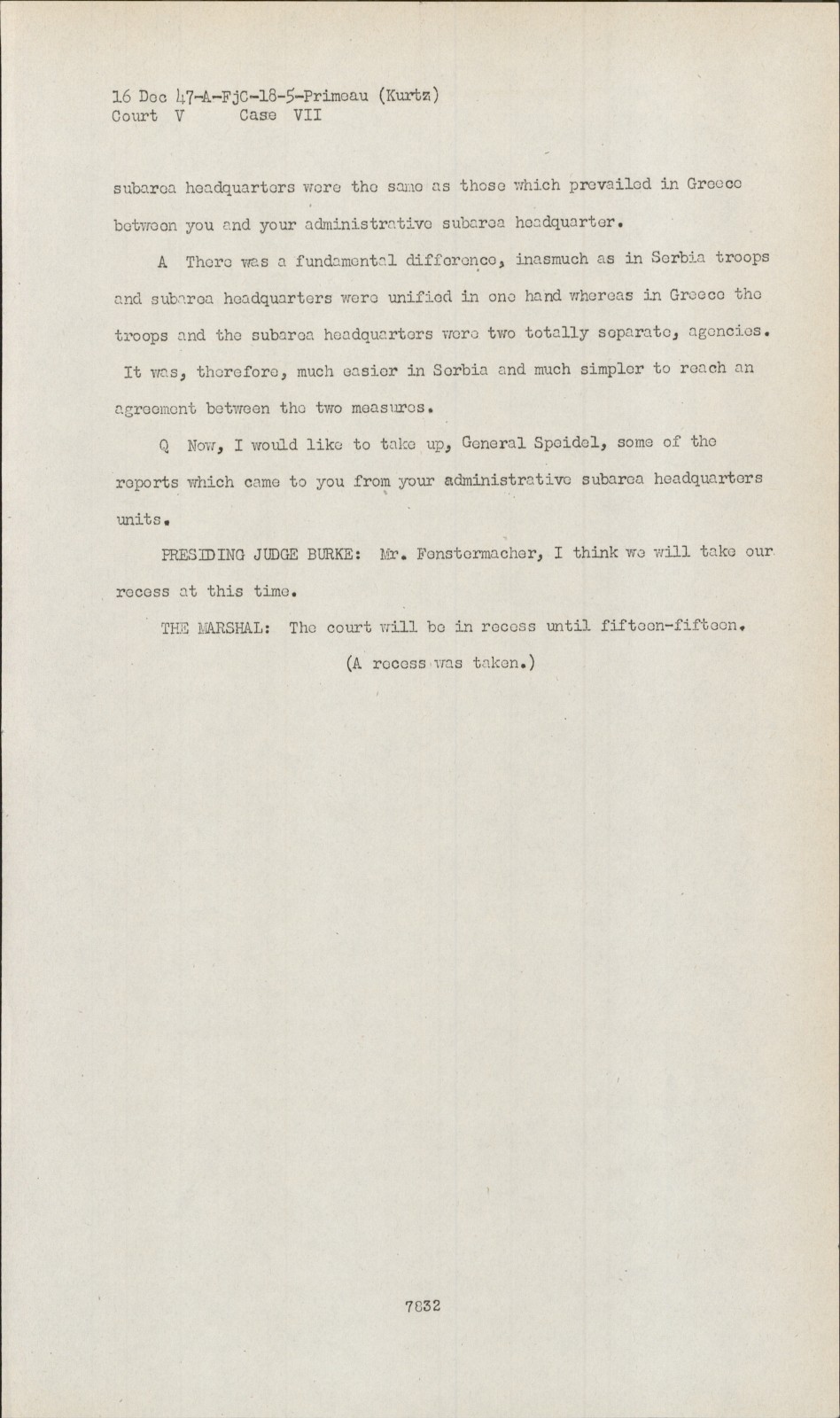 16 Dec 47-A-FjC-18-5-Primeau (Kurtz)
Court V Case VII

subarea headquarters were the same as those which prevailed in Greece between you and your administrative subarea headquarter.

A There was a fundamental difference, inasmuch as in Serbia troops and subarea headquarters were unified in one hand whereas in Greece the troops and the subarea headquarters were two totally separate, agencies. It was, therefore, much easier in Serbia and much simpler to reach an agreement between the two measures.

Q Now, I would like to take up, General Speidel, some of the reports which came to you from your administrative subarea headquarters units.

PRESIDING JUDGE BURKE: Mr. Fenstermacher, I think we will take our recess at this time.

THE MARSHAL: The court will be in recess until fifteen-fifteen.

(A recess was taken.)

7832